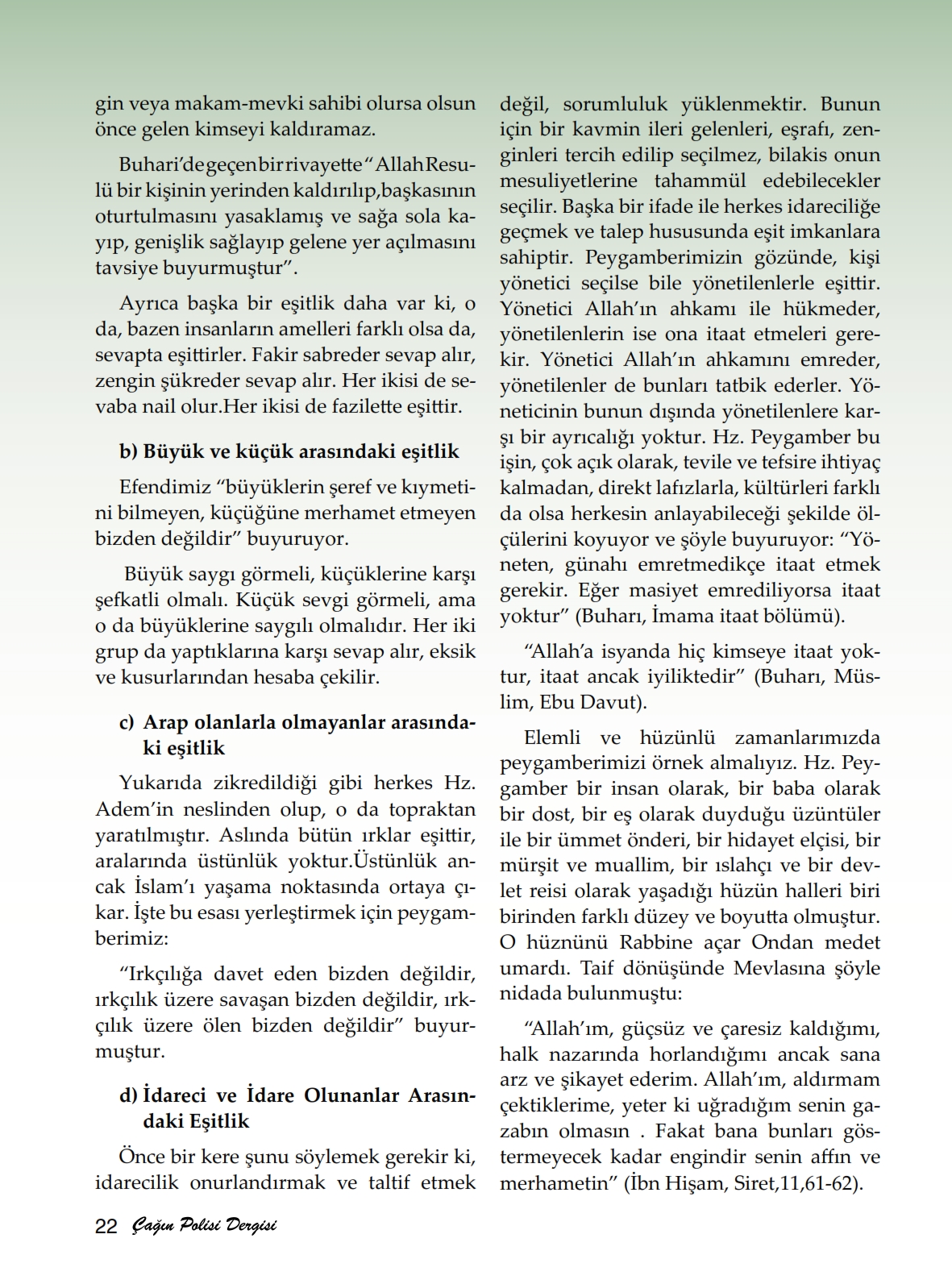 gin veya makam-mevki sahibi olursa olsun önce gelen kimseyi kaldıramaz.

Buhari'de geçen bir rivayette "Allah Resulü bir kişinin yerinden kaldırılıp,başkasının oturtulmasını yasaklamış ve sağa sola kayıp, genişlik sağlayıp gelene yer açılmasını tavsiye buyurmuştur".

Ayrıca başka bir eşitlik daha var ki, o da, bazen insanların amelleri farklı olsa da, sevapta eşittirler. Fakir sabreder sevap alır, zengin şükreder sevap alır. Her ikisi de sevaba nail olur.Her ikisi de fazilette eşittir.

b) Büyük ve küçük arasındaki eşitlik

Efendimiz "büyüklerin şeref ve kıymetini bilmeyen, küçüğüne merhamet etmeyen bizden değildir" buyuruyor.

Büyük saygı görmeli, küçüklerine karşı şefkatli olmalı. Küçük sevgi görmeli, ama o da büyüklerine saygılı olmalıdır. Her iki grup da yaptıklarına karşı sevap alır, eksik ve kusurlarından hesaba çekilir.

c) Arap olanlarla olmayanlar arasındaki eşitlik

Yukarıda zikredildiği gibi herkes Hz. Adem'in neslinden olup, o da topraktan yaratılmıştır. Aslında bütün ırklar eşittir, aralarında üstünlük yoktur.Üstünlük ancak İslam'ı yaşama noktasında ortaya çıkar. İşte bu esası yerleştirmek için peygamberimiz:

"Irkçılığa davet eden bizden değildir, ırkçılık üzere savaşan bizden değildir, ırkçılık üzere ölen bizden değildir" buyurmuştur.

d) İdareci ve İdare Olunanlar Arasındaki Eşitlik

Önce bir kere şunu söylemek gerekir ki, idarecilik onurlandırmak ve taltif etmek değil, sorumluluk yüklenmektir. Bunun için bir kavmin ileri gelenleri, eşrafı, zenginleri tercih edilip seçilmez, bilakis onun mesuliyetlerine tahammül edebilecekler seçilir. Başka bir ifade ile herkes idareciliğe geçmek ve talep hususunda eşit imkanlara sahiptir. Peygamberimizin gözünde, kişi yönetici seçilse bile yönetilenlerle eşittir. Yönetici Allah'ın ahkamı ile hükmeder, yönetilenlerin ise ona itaat etmeleri gerekir. Yönetici Allah'ın ahkamını emreder, yönetilenler de bunları tatbik ederler. Yöneticinin bunun dışında yönetilenlere karşı bir ayrıcalığı yoktur. Hz. Peygamber bu işin, çok açık olarak, tevile ve tefsire ihtiyaç kalmadan, direkt lafızlarla, kültürleri farklı da olsa herkesin anlayabileceği şekilde ölçülerini koyuyor ve şöyle buyuruyor: "Yöneten, günahı emretmedikçe itaat etmek gerekir. Eğer masiyet emrediliyorsa itaat yoktur" (Buharı, İmama itaat bölümü).

"Allah'a isyanda hiç kimseye itaat yoktur, itaat ancak iyiliktedir" (Buharı, Müslim, Ebu Davut).

Elemli ve hüzünlü zamanlarımızda peygamberimizi örnek almalıyız. Hz. Peygamber bir insan olarak, bir baba olarak bir dost, bir eş olarak duyduğu üzüntüler ile bir ümmet önderi, bir hidayet elçisi, bir mürşit ve muallim, bir ıslahçı ve bir devlet reisi olarak yaşadığı hüzün halleri biri birinden farklı düzey ve boyutta olmuştur. O hüznünü Rabbine açar Ondan medet umardı. Taif dönüşünde Mevlasına şöyle nidada bulunmuştu:

"Allah'ım, güçsüz ve çaresiz kaldığımı, halk nazarında horlandığımı ancak sana arz ve şikayet ederim. Allah'ım, aldırmam çektiklerime, yeter ki uğradığım senin gazabın olmasın . Fakat bana bunları göstermeyecek kadar engindir senin affın ve merhametin" (İbn Hişam, Siret,11,61-62).

22 Çağın Polisi Dergisi